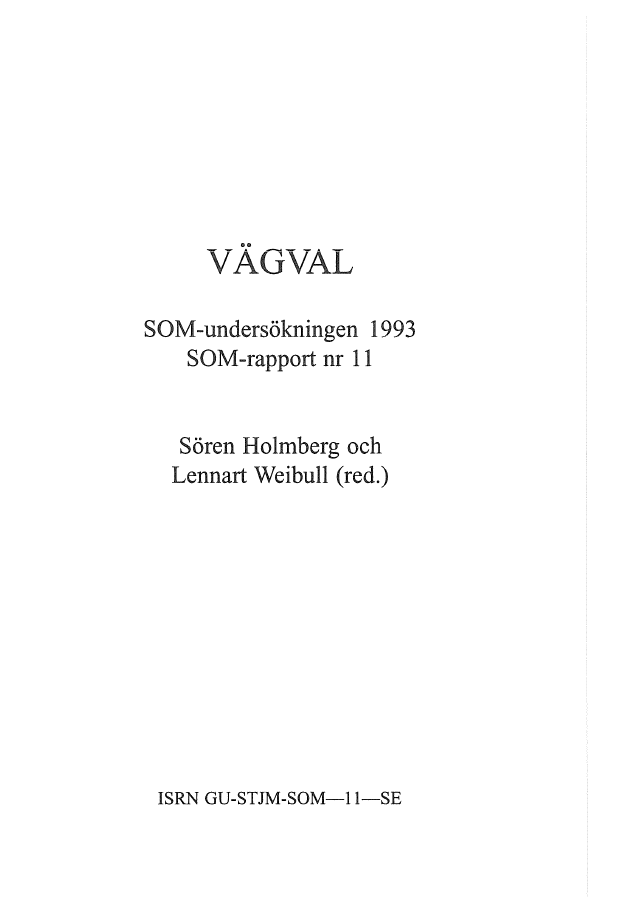 VÄGVAL

SOM-undersökningen 1993
SOM-rapport nr 11

Sören Holmberg och
Lennart Weibull (red.)

ISRN GU-STJM-SOM—11—SE